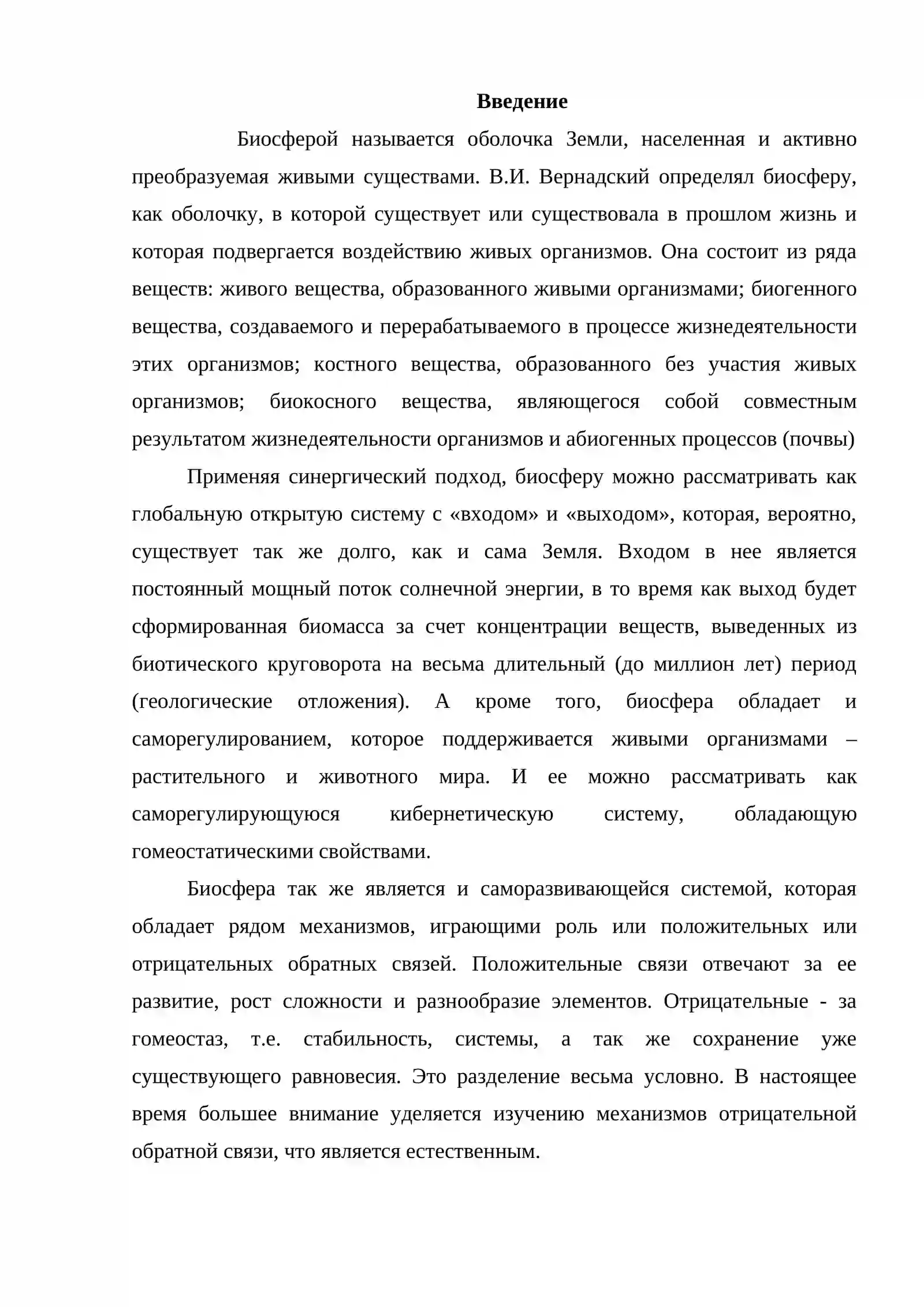 Введение

Биосферой называется оболочка Земли, населенная и активно преобразуемая живыми существами. В.И. Вернадский определял биосферу, как оболочку, в которой существует или существовала в прошлом жизнь и которая подвергается воздействию живых организмов. Она состоит из ряда веществ: живого вещества, образованного живыми организмами; биогенного вещества, создаваемого и перерабатываемого в процессе жизнедеятельности этих организмов; костного вещества, образованного без участия живых организмов; биокосного вещества, являющегося собой совместным результатом жизнедеятельности организмов и абиогенных процессов (почвы)

Применяя синергический подход, биосферу можно рассматривать как глобальную открытую систему с «входом» и «выходом», которая, вероятно, существует так же долго, как и сама Земля. Входом в нее является постоянный мощный поток солнечной энергии, в то время как выход будет сформированная биомасса за счет концентрации веществ, выведенных из биотического круговорота на весьма длительный (до миллион лет) период (геологические отложения). А кроме того, биосфера обладает и саморегулированием, которое поддерживается живыми организмами – растительного и животного мира. И ее можно рассматривать как саморегулирующуюся кибернетическую систему, обладающую гомеостатическими свойствами.

Биосфера так же является и саморазвивающейся системой, которая обладает рядом механизмов, играющими роль или положительных или отрицательных обратных связей. Положительные связи отвечают за ее развитие, рост сложности и разнообразие элементов. Отрицательные - за гомеостаз, т.е. стабильность, системы, а так же сохранение уже существующего равновесия. Это разделение весьма условно. В настоящее время большее внимание уделяется изучению механизмов отрицательной обратной связи, что является естественным.